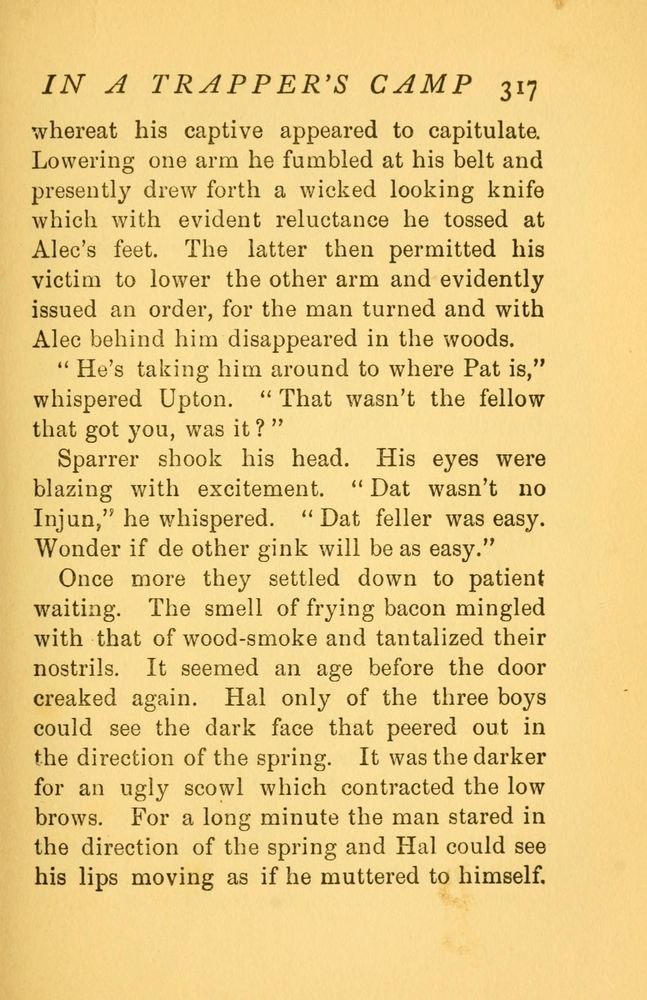 IN A TRAPPER'S CAMP 317

whereat his captive appeared to capitulate. Lowering one arm he fumbled at his belt and presently drew forth a wicked looking knife which with evident reluctance he tossed at Alec's feet. The latter then permitted his victim to lower the other arm and evidently issued an order, for the man turned and with Alec behind him disappeared in the woods.

"He's taking him around to where Pat is," whispered Upton. "That wasn't the fellow that got you, was it?"

Sparrer shook his head. His eyes were blazing with excitement. "Dat wasn't no Injun," he whispered. "Dat feller was easy. Wonder if de other gink will be as easy."

Once more they settled down to patient waiting. The smell of frying bacon mingled with that of wood-smoke and tantalized their nostrils. It seemed an age before the door creaked again. Hal only of the three boys could see the dark face that peered out in the direction of the spring. It was the darker for an ugly scowl which contracted the low brows. For a long minute the man stared in the direction of the spring and Hal could see his lips moving as if he muttered to himself.